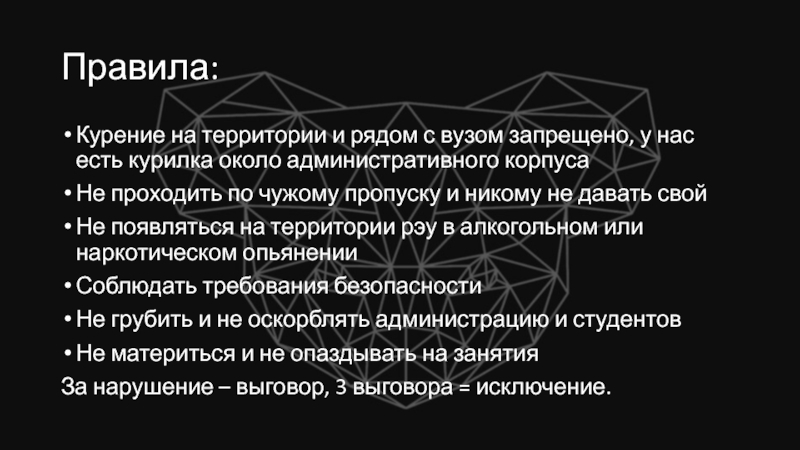 Правила:

• Курение на территории и рядом с вузом запрещено, у нас есть курилка около административного корпуса
• Не проходить по чужому пропуску и никому не давать свой
• Не появляться на территории рэу в алкогольном или наркотическом опьянении
• Соблюдать требования безопасности
• Не грубить и не оскорблять администрацию и студентов
• Не материться и не опаздывать на занятия

За нарушение – выговор, 3 выговора = исключение.